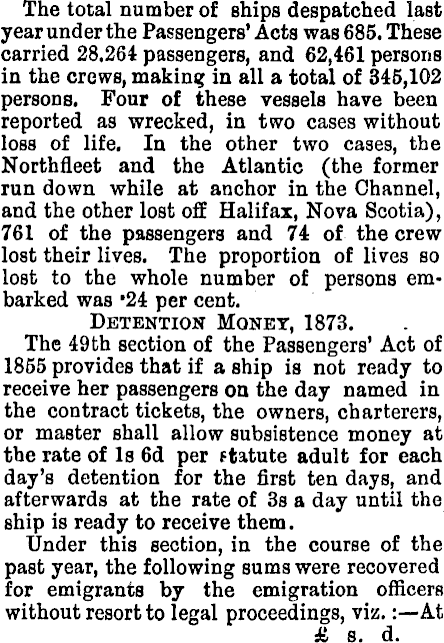 The total number of ships despatched last year under the Passengers' Acts was 685. These carried 28,264 passengers, and 62,461 persons in the crews, making in all a total of 345,102 persons. Four of these vessels have been reported as wrecked, in two cases without loss of life. In the other two cases, the Northfleet and the Atlantic (the former run down while at anchor in the Channel, and the other lost off Halifax, Nova Scotia), 761 of the passengers and 74 of the crew lost their lives. The proportion of lives so lost to the whole number of persons embarked was ·24 per cent.

DETENTION MONEY, 1873.

The 49th section of the Passengers' Act of 1855 provides that if a ship is not ready to receive her passengers on the day named in the contract tickets, the owners, charterers, or master shall allow subsistence money at the rate of 1s 6d per statute adult for each day's detention for the first ten days, and afterwards at the rate of 3s a day until the ship is ready to receive them.

Under this section, in the course of the past year, the following sums were recovered for emigrants by the emigration officers without resort to legal proceedings, viz. :—At

£ s. d.